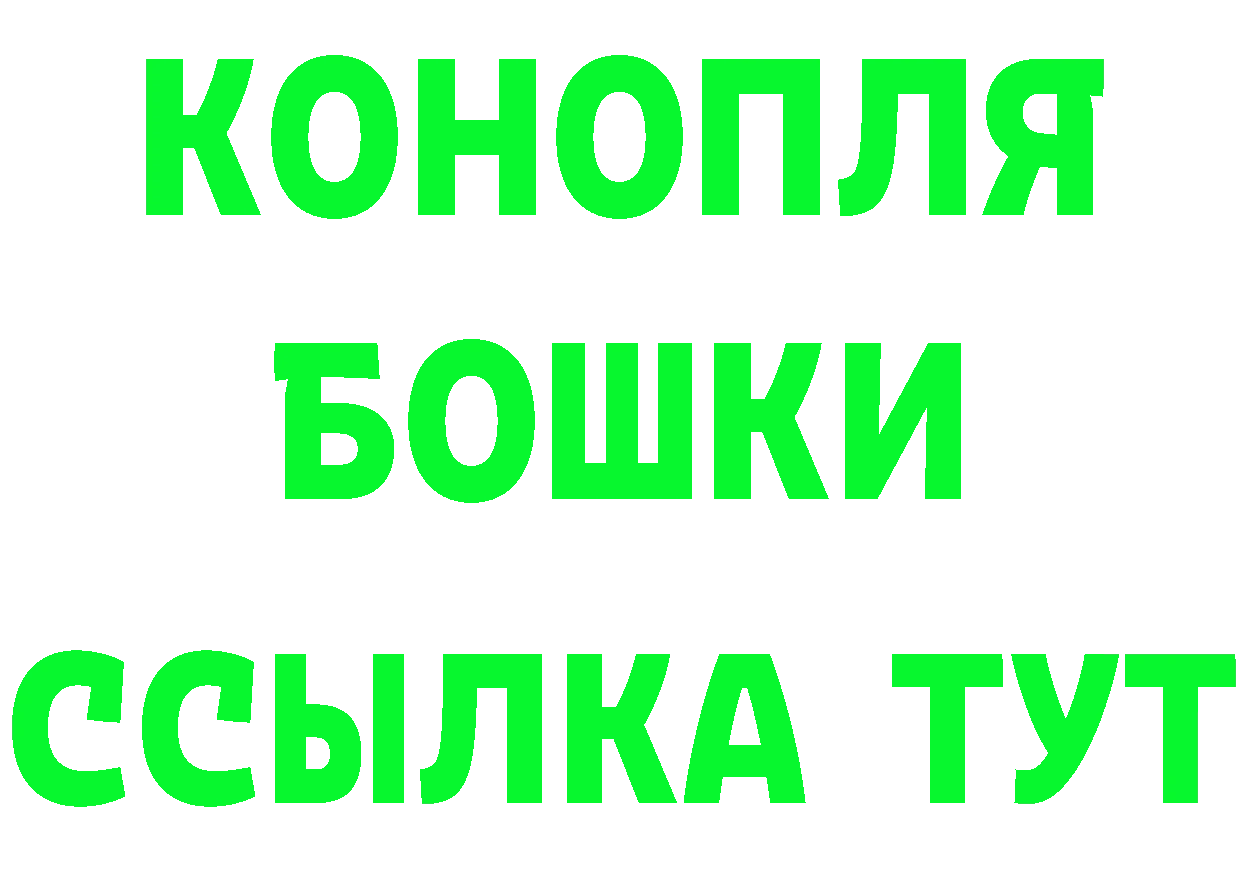 КОНОПЛЯ
БОШКИ
ССЫЛКА ТУТ